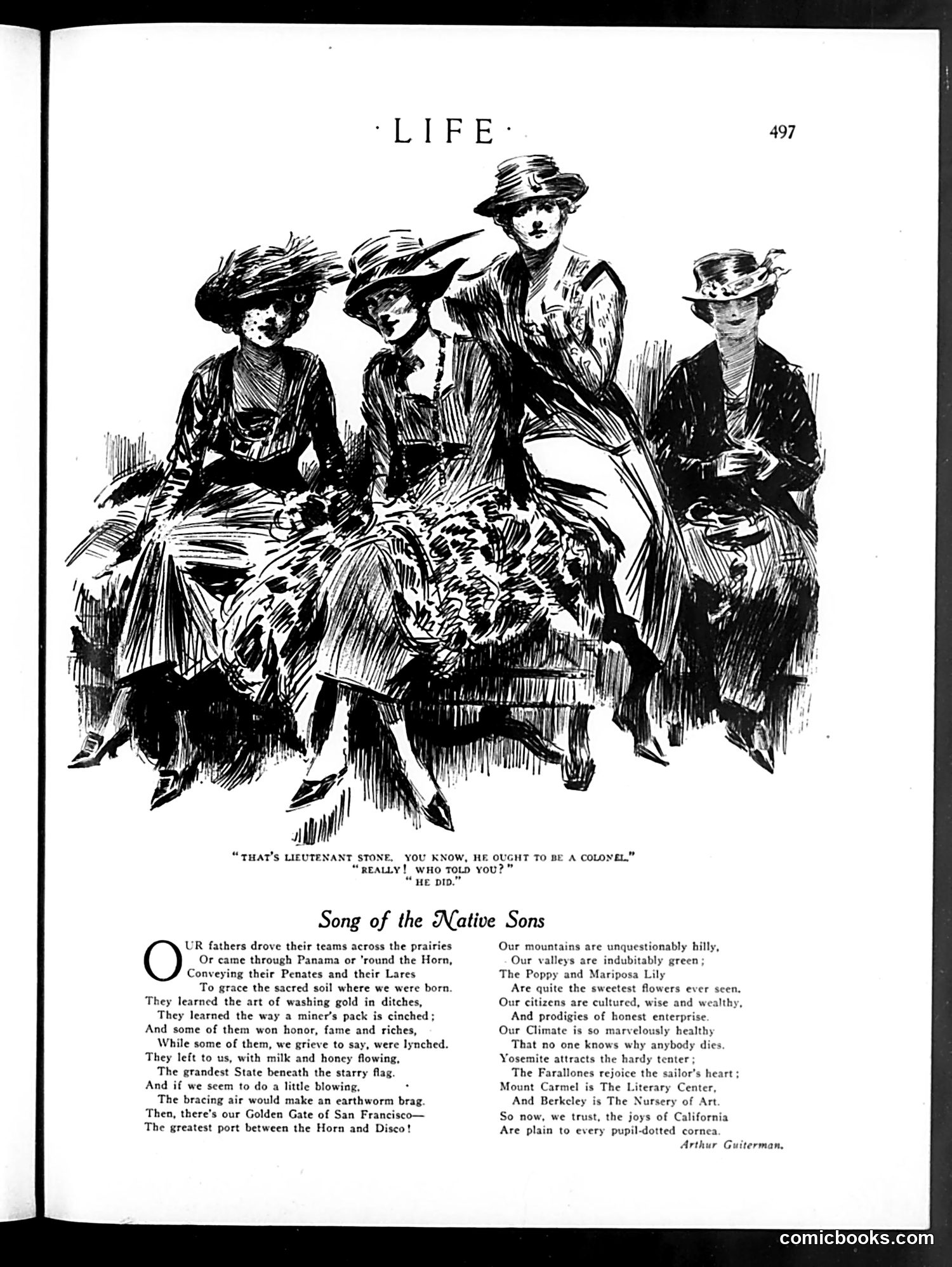 ·LIFE·

497

"THAT'S LIEUTENANT STONE. YOU KNOW, HE OUGHT TO BE A COLONEL."
"REALLY! WHO TOLD YOU?"
"HE DID."

Song of the Native Sons

OUR fathers drove their teams across the prairies
Or came through Panama or 'round the Horn,
Conveying their Penates and their Lares
To grace the sacred soil where we were born.
They learned the art of washing gold in ditches,
They learned the way a miner's pack is cinched;
And some of them won honor, fame and riches,
While some of them, we grieve to say, were lynched.
They left to us, with milk and honey flowing,
The grandest State beneath the starry flag.
And if we seem to do a little blowing,
The bracing air would make an earthworm brag.
Then, there's our Golden Gate of San Francisco—
The greatest port between the Horn and Disco!

Our mountains are unquestionably hilly,
Our valleys are indubitably green;
The Poppy and Mariposa Lily
Are quite the sweetest flowers ever seen.
Our citizens are cultured, wise and wealthy,
And prodigies of honest enterprise.
Our Climate is so marvelously healthy
That no one knows why anybody dies.
Yosemite attracts the hardy tenter;
The Farallones rejoice the sailor's heart;
Mount Carmel is The Literary Center,
And Berkeley is The Nursery of Art.
So now, we trust, the joys of California
Are plain to every pupil-dotted cornea.

Arthur Guiterman.

comicbooks.com